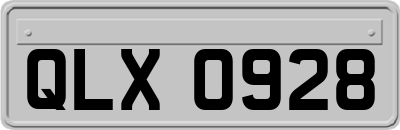 QLX 0928